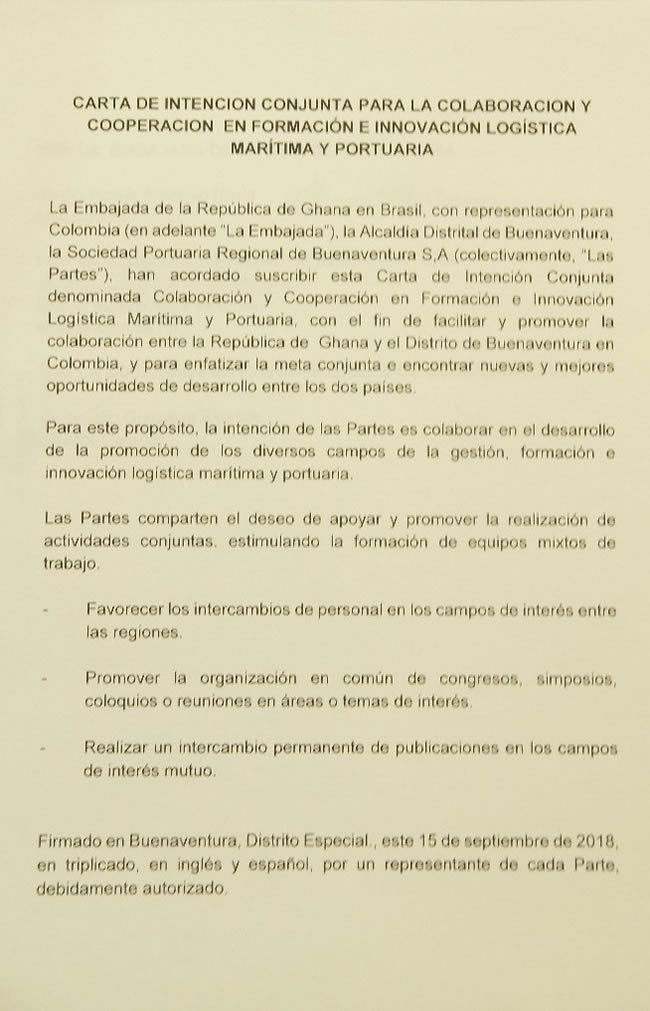 CARTA DE INTENCION CONJUNTA PARA LA COLABORACION Y COOPERACION EN FORMACIÓN E INNOVACIÓN LOGÍSTICA MARÍTIMA Y PORTUARIA

La Embajada de la República de Ghana en Brasil, con representación para Colombia (en adelante "La Embajada"), la Alcaldía Distrital de Buenaventura, la Sociedad Portuaria Regional de Buenaventura S,A (colectivamente, "Las Partes"), han acordado suscribir esta Carta de Intención Conjunta denominada Colaboración y Cooperación en Formación e Innovación Logística Marítima y Portuaria, con el fin de facilitar y promover la colaboración entre la República de Ghana y el Distrito de Buenaventura en Colombia, y para enfatizar la meta conjunta e encontrar nuevas y mejores oportunidades de desarrollo entre los dos países.

Para este propósito, la intención de las Partes es colaborar en el desarrollo de la promoción de los diversos campos de la gestión, formación e innovación logística marítima y portuaria.

Las Partes comparten el deseo de apoyar y promover la realización de actividades conjuntas. estimulando la formación de equipos mixtos de trabajo.

- Favorecer los intercambios de personal en los campos de interés entre las regiones.

- Promover la organización en común de congresos, simposios, coloquios o reuniones en áreas o temas de interés.

- Realizar un intercambio permanente de publicaciones en los campos de interés mutuo.

Firmado en Buenaventura, Distrito Especial., este 15 de septiembre de 2018, en triplicado, en inglés y español, por un representante de cada Parte, debidamente autorizado.